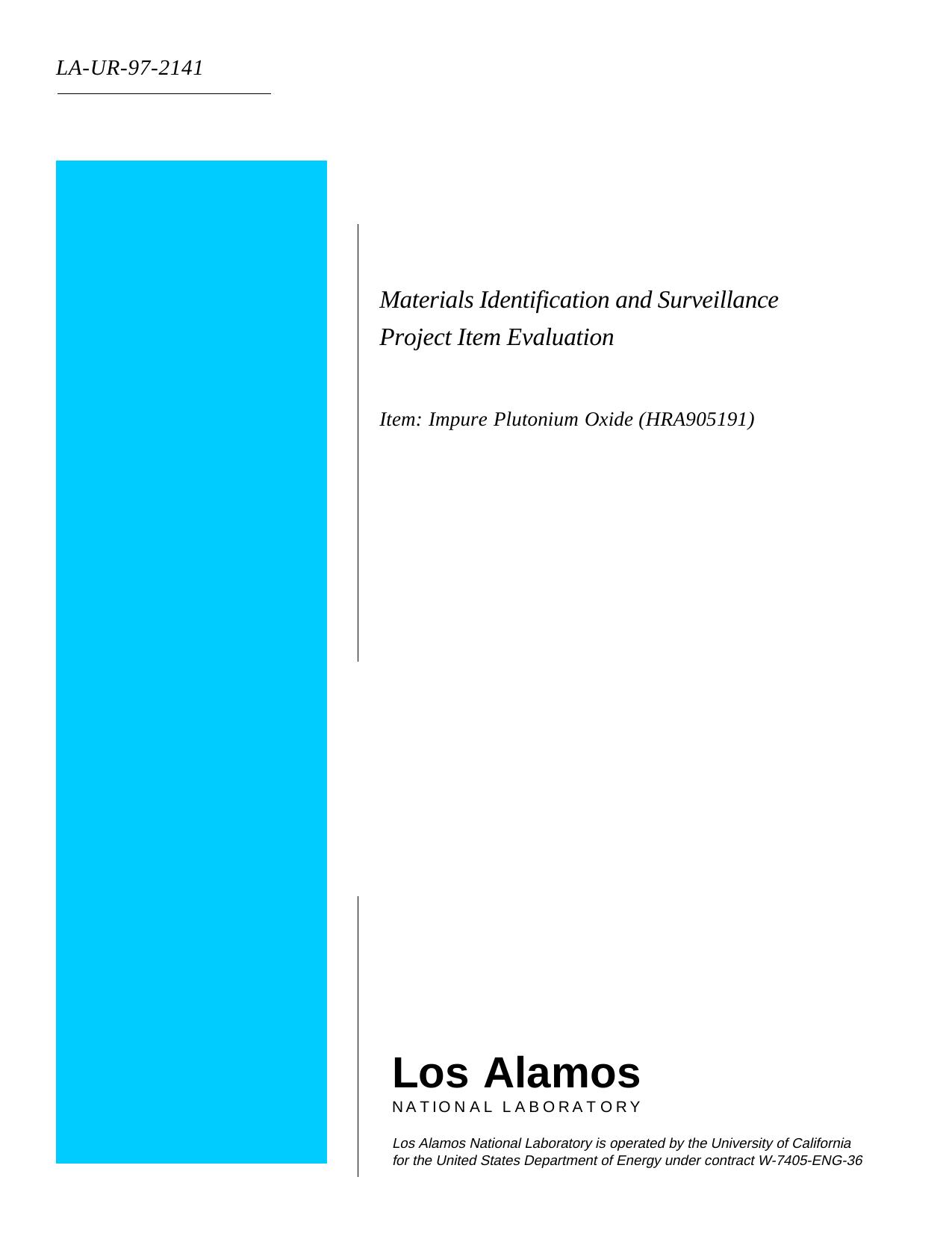 LA-UR-97-2141

Materials Identification and Surveillance Project Item Evaluation

Item: Impure Plutonium Oxide (HRA905191)

Los Alamos
NATIONAL LABORATORY

Los Alamos National Laboratory is operated by the University of California for the United States Department of Energy under contract W-7405-ENG-36